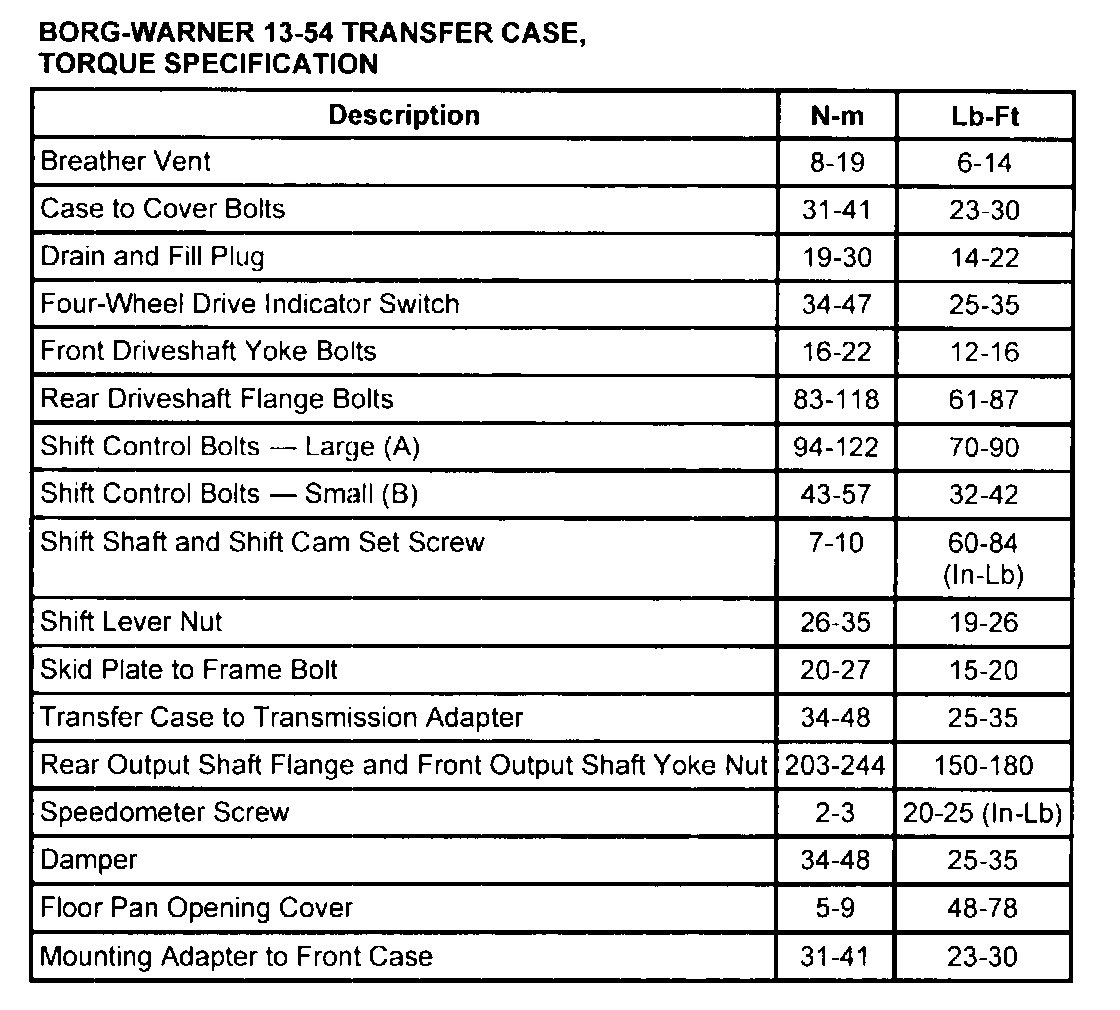 BORG-WARNER 13-54 TRANSFER CASE, TORQUE SPECIFICATION

| Description | N-m | Lb-Ft |
|---|---|---|
| Breather Vent | 8-19 | 6-14 |
| Case to Cover Bolts | 31-41 | 23-30 |
| Drain and Fill Plug | 19-30 | 14-22 |
| Four-Wheel Drive Indicator Switch | 34-47 | 25-35 |
| Front Driveshaft Yoke Bolts | 16-22 | 12-16 |
| Rear Driveshaft Flange Bolts | 83-118 | 61-87 |
| Shift Control Bolts — Large (A) | 94-122 | 70-90 |
| Shift Control Bolts — Small (B) | 43-57 | 32-42 |
| Shift Shaft and Shift Cam Set Screw | 7-10 | 60-84 (In-Lb) |
| Shift Lever Nut | 26-35 | 19-26 |
| Skid Plate to Frame Bolt | 20-27 | 15-20 |
| Transfer Case to Transmission Adapter | 34-48 | 25-35 |
| Rear Output Shaft Flange and Front Output Shaft Yoke Nut | 203-244 | 150-180 |
| Speedometer Screw | 2-3 | 20-25 (In-Lb) |
| Damper | 34-48 | 25-35 |
| Floor Pan Opening Cover | 5-9 | 48-78 |
| Mounting Adapter to Front Case | 31-41 | 23-30 |